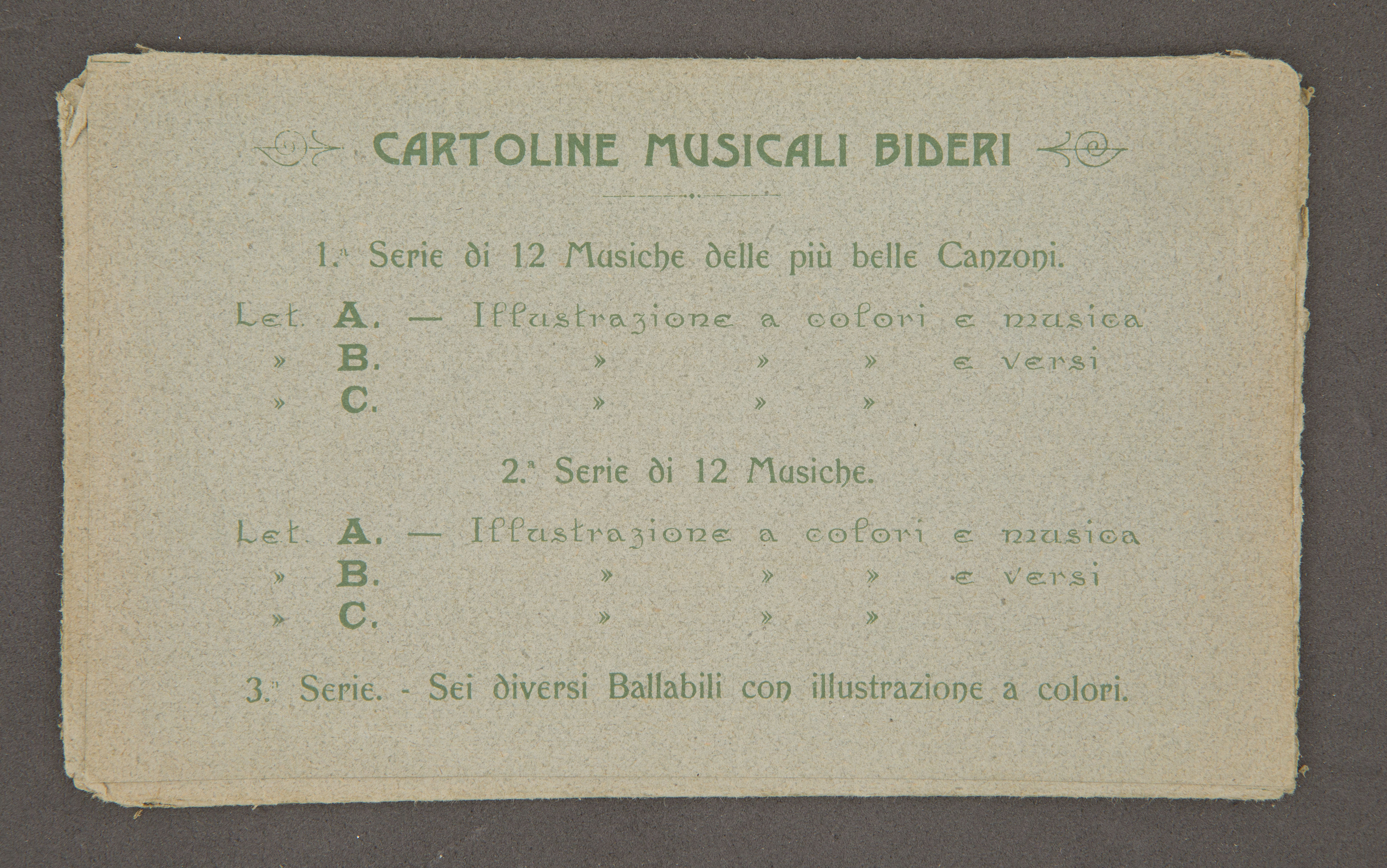 CARTOLINE MUSICALI BIDERI

1.ª Serie di 12 Musiche delle più belle Canzoni.

Let. A. — Illustrazione a colori e musica
» B. » » » e versi
» C. » » »

2.ª Serie di 12 Musiche.

Let. A. — Illustrazione a colori e musica
» B. » » » e versi
» C. » » »

3.ª Serie. - Sei diversi Ballabili con illustrazione a colori.